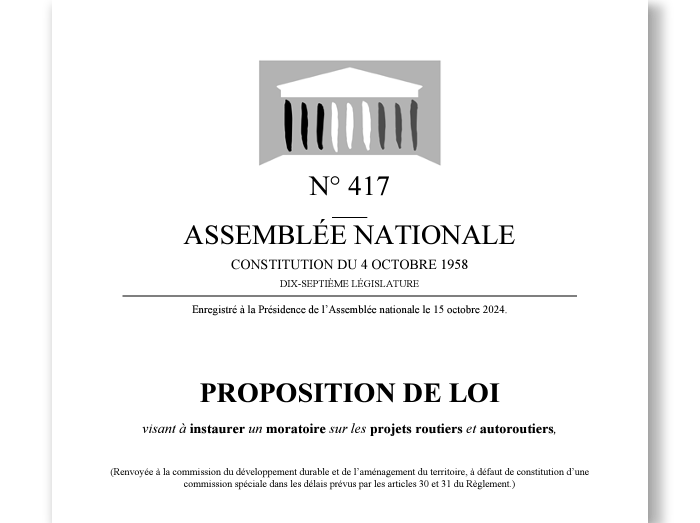 N° 417

ASSEMBLÉE NATIONALE

CONSTITUTION DU 4 OCTOBRE 1958

DIX-SEPTIÈME LÉGISLATURE

Enregistré à la Présidence de l'Assemblée nationale le 15 octobre 2024.

PROPOSITION DE LOI

visant à instaurer un moratoire sur les projets routiers et autoroutiers,

(Renvoyée à la commission du développement durable et de l'aménagement du territoire, à défaut de constitution d'une commission spéciale dans les délais prévus par les articles 30 et 31 du Règlement.)